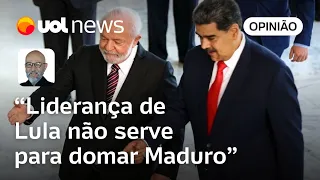 uol news

OPINIÃO

“Liderança de Lula não serve para domar Maduro”